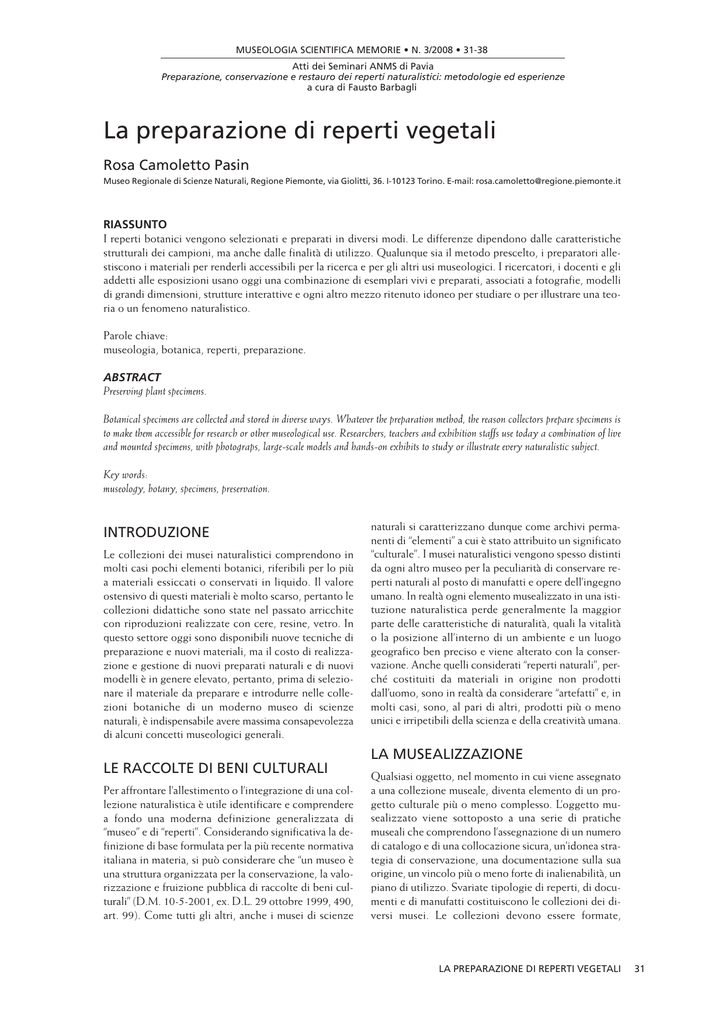 MUSEOLOGIA SCIENTIFICA MEMORIE • N. 3/2008 • 31-38
Atti dei Seminari ANMS di Pavia
Preparazione, conservazione e restauro dei reperti naturalistici: metodologie ed esperienze
a cura di Fausto Barbagli

La preparazione di reperti vegetali

Rosa Camoletto Pasin
Museo Regionale di Scienze Naturali, Regione Piemonte, via Giolitti, 36. I-10123 Torino. E-mail: rosa.camoletto@regione.piemonte.it

RIASSUNTO
I reperti botanici vengono selezionati e preparati in diversi modi. Le differenze dipendono dalle caratteristiche strutturali dei campioni, ma anche dalle finalità di utilizzo. Qualunque sia il metodo prescelto, i preparatori allestiscono i materiali per renderli accessibili per la ricerca e per gli altri usi museologici. I ricercatori, i docenti e gli addetti alle esposizioni usano oggi una combinazione di esemplari vivi e preparati, associati a fotografie, modelli di grandi dimensioni, strutture interattive e ogni altro mezzo ritenuto idoneo per studiare o per illustrare una teoria o un fenomeno naturalistico.

Parole chiave:
museologia, botanica, reperti, preparazione.

ABSTRACT
Preserving plant specimens.

Botanical specimens are collected and stored in diverse ways. Whatever the preparation method, the reason collectors prepare specimens is to make them accessible for research or other museological use. Researchers, teachers and exhibition staffs use today a combination of live and mounted specimens, with photograps, large-scale models and hands-on exhibits to study or illustrate every naturalistic subject.

Key words:
museology, botany, specimens, preservation.

INTRODUZIONE
Le collezioni dei musei naturalistici comprendono in molti casi pochi elementi botanici, riferibili per lo più a materiali essiccati o conservati in liquido. Il valore ostensivo di questi materiali è molto scarso, pertanto le collezioni didattiche sono state nel passato arricchite con riproduzioni realizzate con cere, resine, vetro. In questo settore oggi sono disponibili nuove tecniche di preparazione e nuovi materiali, ma il costo di realizzazione e gestione di nuovi preparati naturali e di nuovi modelli è in genere elevato, pertanto, prima di selezionare il materiale da preparare e introdurre nelle collezioni botaniche di un moderno museo di scienze naturali, è indispensabile avere massima consapevolezza di alcuni concetti museologici generali.

LE RACCOLTE DI BENI CULTURALI
Per affrontare l'allestimento o l'integrazione di una collezione naturalistica è utile identificare e comprendere a fondo una moderna definizione generalizzata di "museo" e di "reperti". Considerando significativa la definizione di base formulata per la più recente normativa italiana in materia, si può considerare che "un museo è una struttura organizzata per la conservazione, la valorizzazione e fruizione pubblica di raccolte di beni culturali" (D.M. 10-5-2001, ex. D.L. 29 ottobre 1999, 490, art. 99). Come tutti gli altri, anche i musei di scienze naturali si caratterizzano dunque come archivi permanenti di "elementi" a cui è stato attribuito un significato "culturale". I musei naturalistici vengono spesso distinti da ogni altro museo per la peculiarità di conservare reperti naturali al posto di manufatti e opere dell'ingegno umano. In realtà ogni elemento musealizzato in una istituzione naturalistica perde generalmente la maggior parte delle caratteristiche di naturalità, quali la vitalità o la posizione all'interno di un ambiente e un luogo geografico ben preciso e viene alterato con la conservazione. Anche quelli considerati "reperti naturali", perché costituiti da materiali in origine non prodotti dall'uomo, sono in realtà da considerare "artefatti" e, in molti casi, sono, al pari di altri, prodotti più o meno unici e irripetibili della scienza e della creatività umana.

LA MUSEALIZZAZIONE
Qualsiasi oggetto, nel momento in cui viene assegnato a una collezione museale, diventa elemento di un progetto culturale più o meno complesso. L'oggetto musealizzato viene sottoposto a una serie di pratiche museali che comprendono l'assegnazione di un numero di catalogo e di una collocazione sicura, un'idonea strategia di conservazione, una documentazione sulla sua origine, un vincolo più o meno forte di inalienabilità, un piano di utilizzo. Svariate tipologie di reperti, di documenti e di manufatti costituiscono le collezioni dei diversi musei. Le collezioni devono essere formate,

LA PREPARAZIONE DI REPERTI VEGETALI 31